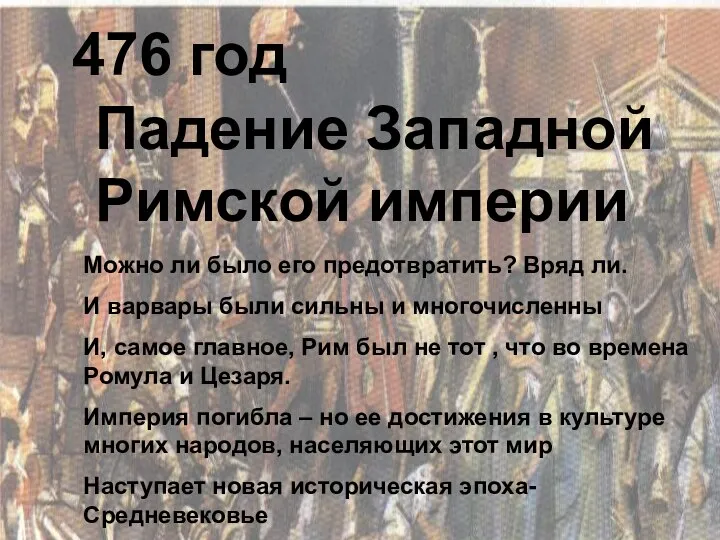 476 год
Падение Западной Римской империи

Можно ли было его предотвратить? Вряд ли.

И варвары были сильны и многочисленны

И, самое главное, Рим был не тот , что во времена Ромула и Цезаря.

Империя погибла – но ее достижения в культуре многих народов, населяющих этот мир

Наступает новая историческая эпоха- Средневековье